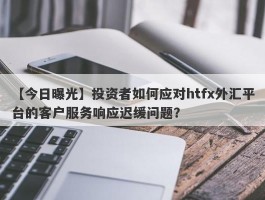 【今日曝光】投资者如何应对htfx外汇平台的客户服务响应迟缓问题？